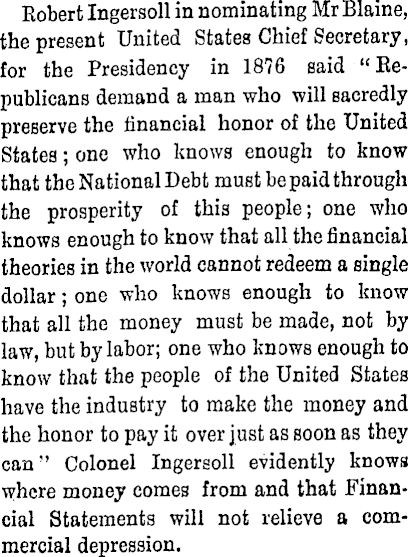 Robert Ingersoll in nominating Mr Blaine, the present United States Chief Secretary, for the Presidency in 1876 said "Republicans demand a man who will sacredly preserve the financial honor of the United States; one who knows enough to know that the National Debt must be paid through the prosperity of this people; one who knows enough to know that all the financial theories in the world cannot redeem a single dollar; one who knows enough to know that all the money must be made, not by law, but by labor; one who knows enough to know that the people of the United States have the industry to make the money and the honor to pay it over just as soon as they can" Colonel Ingersoll evidently knows where money comes from and that Financial Statements will not relieve a commercial depression.